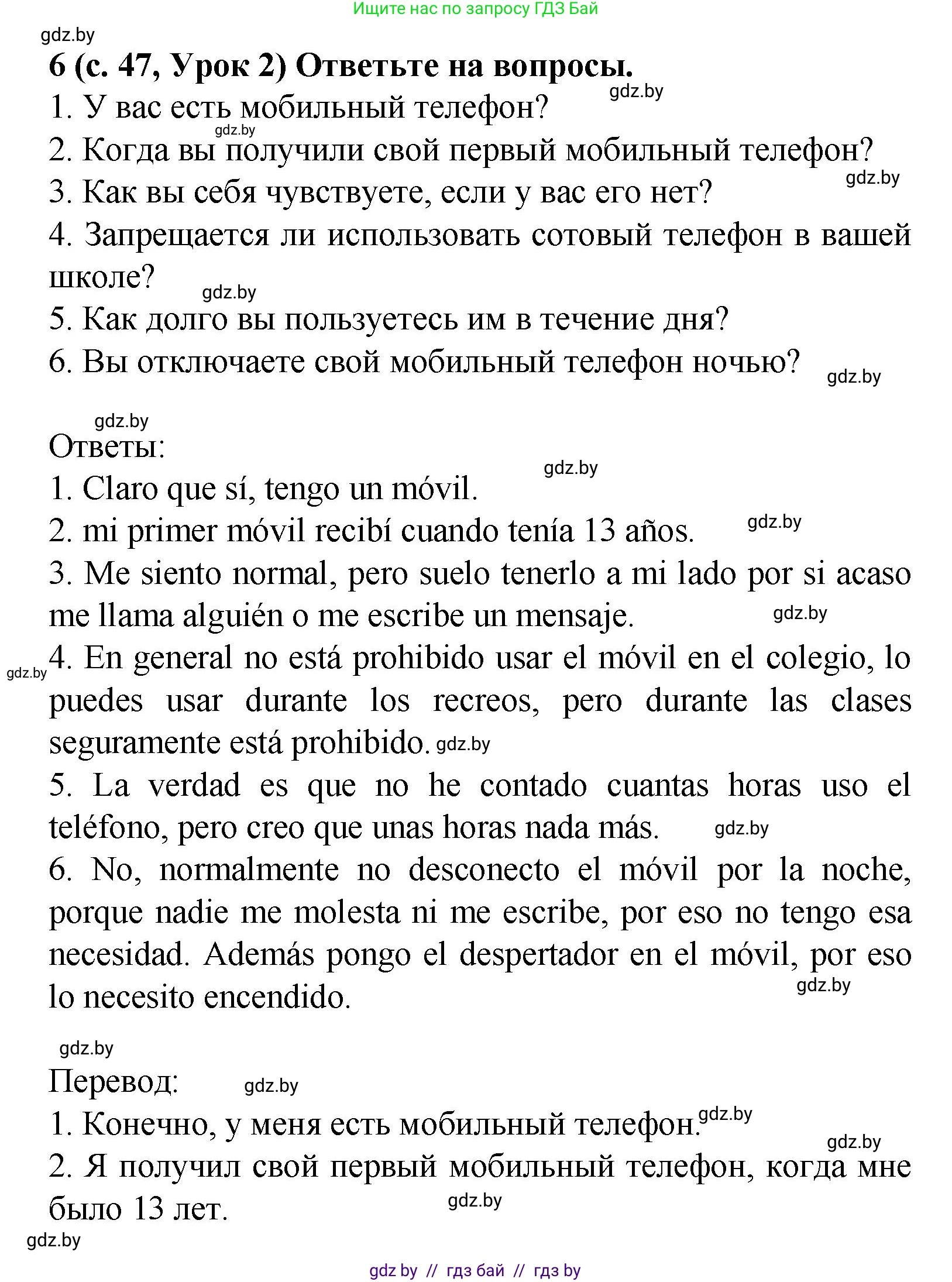 Ищите нас по запросу ГДЗ Бай

gdz.by

6 (с. 47, Урок 2) Ответьте на вопросы.

gdz.by

1. У вас есть мобильный телефон?

gdz.by

2. Когда вы получили свой первый мобильный телефон?

gdz.by

3. Как вы себя чувствуете, если у вас его нет?

4. Запрещается ли использовать сотовый телефон в вашей школе?

gdz.by

5. Как долго вы пользуетесь им в течение дня?

6. Вы отключаете свой мобильный телефон ночью?

gdz.by

gdz.by

Ответы:

gdz.by

1. Claro que sí, tengo un móvil.

2. mi primer móvil recibí cuando tenía 13 años.

gdz.by

3. Me siento normal, pero suelo tenerlo a mi lado por si acaso me llama alguién o me escribe un mensaje.

gdz.by

gdz.by

4. En general no está prohibido usar el móvil en el colegio, lo puedes usar durante los recreos, pero durante las clases seguramente está prohibido.

gdz.by

5. La verdad es que no he contado cuantas horas uso el teléfono, pero creo que unas horas nada más.

gdz.by

6. No, normalmente no desconecto el móvil por la noche, porque nadie me molesta ni me escribe, por eso no tengo esa necesidad. Además pongo el despertador en el móvil, por eso lo necesito encendido.

gdz.by

gdz.by

Перевод:

gdz.by

1. Конечно, у меня есть мобильный телефон.

gdz.by

gdz.by

2. Я получил свой первый мобильный телефон, когда мне было 13 лет.

gdz.by

gdz.by

gdz by // гдз бай // гдз by